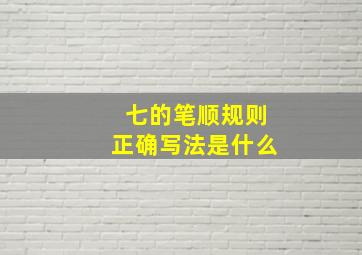 七的笔顺规则
正确写法是什么